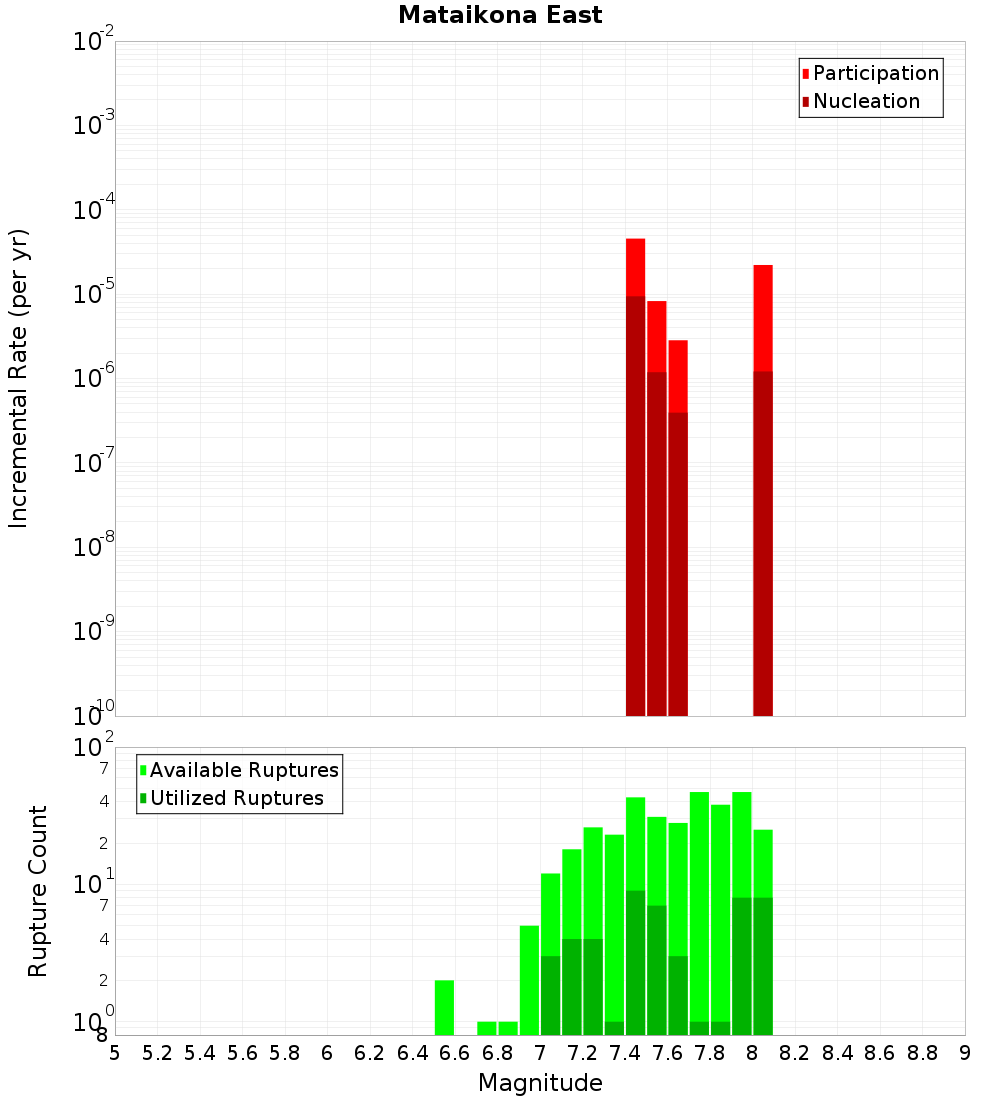 Mataikona East

Participation
Nucleation

Incremental Rate (per yr)

$10^{-2}$
$10^{-3}$
$10^{-4}$
$10^{-5}$
$10^{-6}$
$10^{-7}$
$10^{-8}$
$10^{-9}$
$10^{-10}$

Available Ruptures
Utilized Ruptures

Rupture Count

$10^{2}$
7
4
2
$10^{1}$
7
4
2
$10^{0}$
8

5 5.2 5.4 5.6 5.8 6 6.2 6.4 6.6 6.8 7 7.2 7.4 7.6 7.8 8 8.2 8.4 8.6 8.8 9

Magnitude